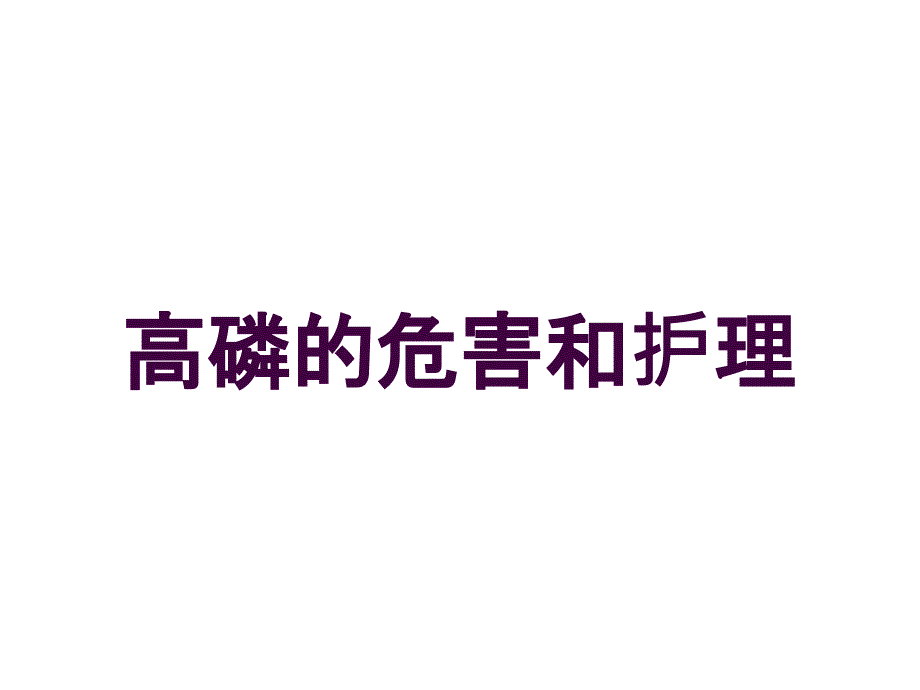 高磷的危害和护理